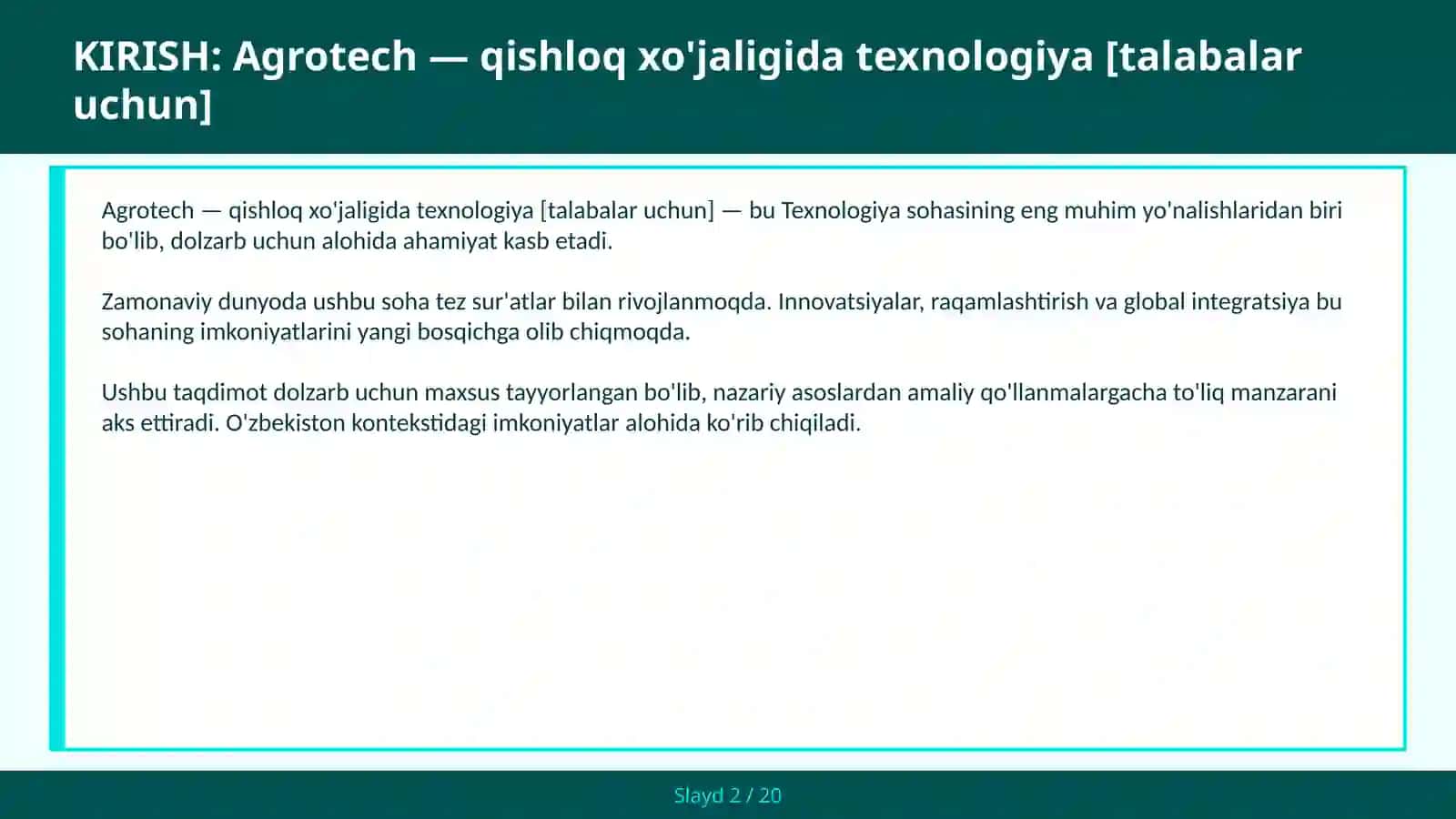 KIRISH: Agrotech — qishloq xo'jaligida texnologiya [talabalar uchun]

Agrotech — qishloq xo'jaligida texnologiya [talabalar uchun] — bu Texnologiya sohasining eng muhim yo'nalishlaridan biri bo'lib, dolzarb uchun alohida ahamiyat kasb etadi.

Zamonaviy dunyoda ushbu soha tez sur'atlar bilan rivojlanmoqda. Innovatsiyalar, raqamlashtirish va global integratsiya bu sohaning imkoniyatlarini yangi bosqichga olib chiqmoqda.

Ushbu taqdimot dolzarb uchun maxsus tayyorlangan bo'lib, nazariy asoslardan amaliy qo'llanmalargacha to'liq manzarani aks ettiradi. O'zbekiston kontekstidagi imkoniyatlar alohida ko'rib chiqiladi.

Slayd 2 / 20